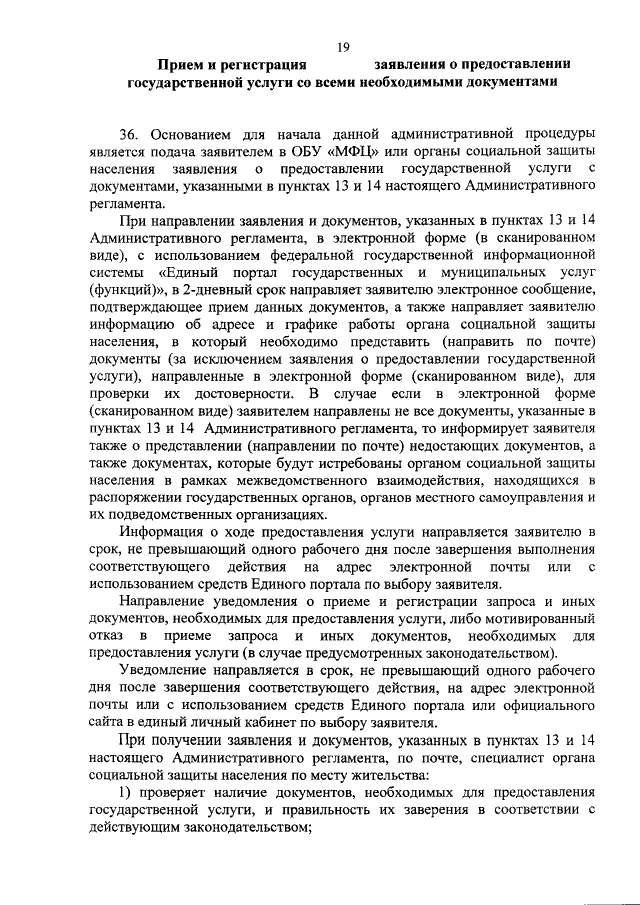 19

Прием и регистрация заявления о предоставлении государственной услуги со всеми необходимыми документами

36. Основанием для начала данной административной процедуры является подача заявителем в ОБУ «МФЦ» или органы социальной защиты населения заявления о предоставлении государственной услуги с документами, указанными в пунктах 13 и 14 настоящего Административного регламента.

При направлении заявления и документов, указанных в пунктах 13 и 14 Административного регламента, в электронной форме (в сканированном виде), с использованием федеральной государственной информационной системы «Единый портал государственных и муниципальных услуг (функций)», в 2-дневный срок направляет заявителю электронное сообщение, подтверждающее прием данных документов, а также направляет заявителю информацию об адресе и графике работы органа социальной защиты населения, в который необходимо представить (направить по почте) документы (за исключением заявления о предоставлении государственной услуги), направленные в электронной форме (сканированном виде), для проверки их достоверности. В случае если в электронной форме (сканированном виде) заявителем направлены не все документы, указанные в пунктах 13 и 14 Административного регламента, то информирует заявителя также о представлении (направлении по почте) недостающих документов, а также документах, которые будут истребованы органом социальной защиты населения в рамках межведомственного взаимодействия, находящихся в распоряжении государственных органов, органов местного самоуправления и их подведомственных организациях.

Информация о ходе предоставления услуги направляется заявителю в срок, не превышающий одного рабочего дня после завершения выполнения соответствующего действия на адрес электронной почты или с использованием средств Единого портала по выбору заявителя.

Направление уведомления о приеме и регистрации запроса и иных документов, необходимых для предоставления услуги, либо мотивированный отказ в приеме запроса и иных документов, необходимых для предоставления услуги (в случае предусмотренных законодательством).

Уведомление направляется в срок, не превышающий одного рабочего дня после завершения соответствующего действия, на адрес электронной почты или с использованием средств Единого портала или официального сайта в единый личный кабинет по выбору заявителя.

При получении заявления и документов, указанных в пунктах 13 и 14 настоящего Административного регламента, по почте, специалист органа социальной защиты населения по месту жительства:

1) проверяет наличие документов, необходимых для предоставления государственной услуги, и правильность их заверения в соответствии с действующим законодательством;